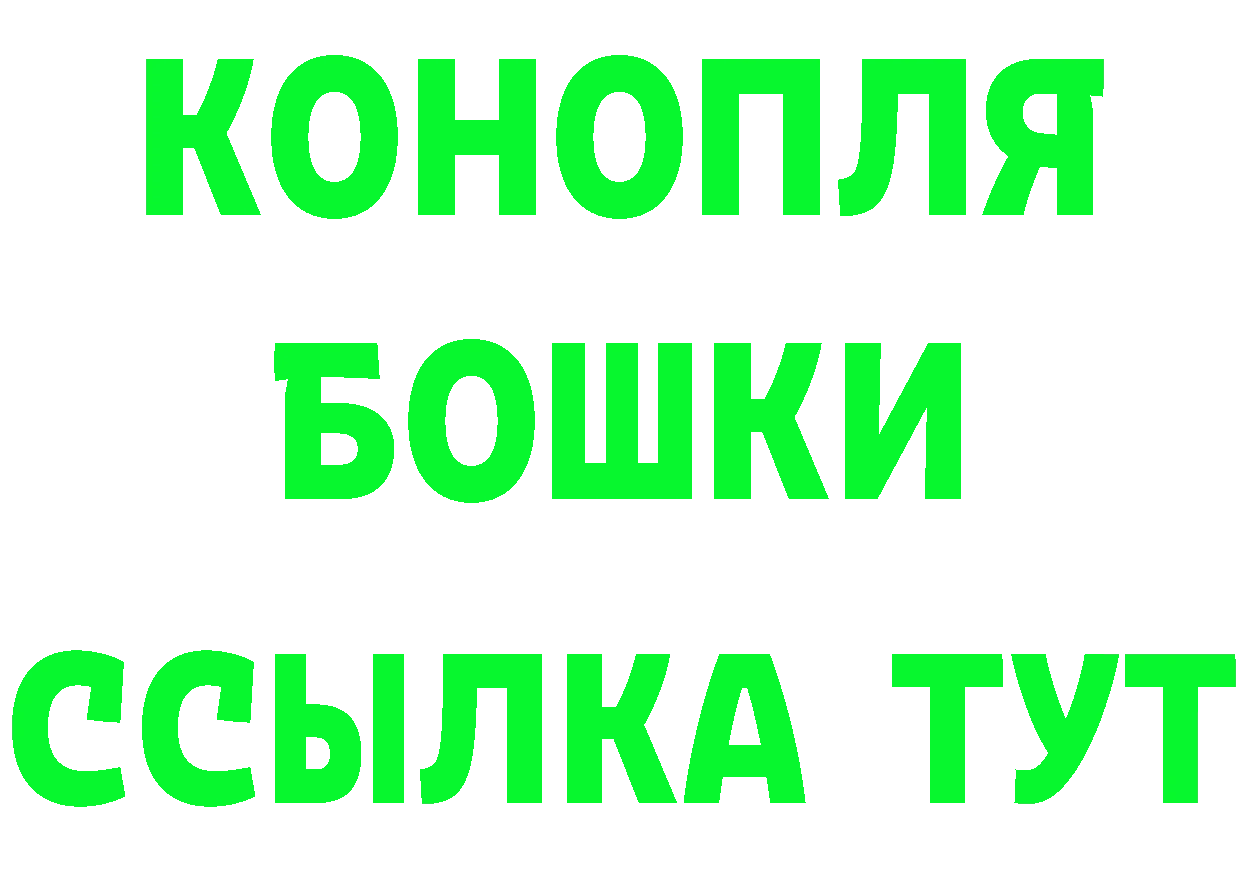 КОНОПЛЯ
БОШКИ
ССЫЛКА ТУТ